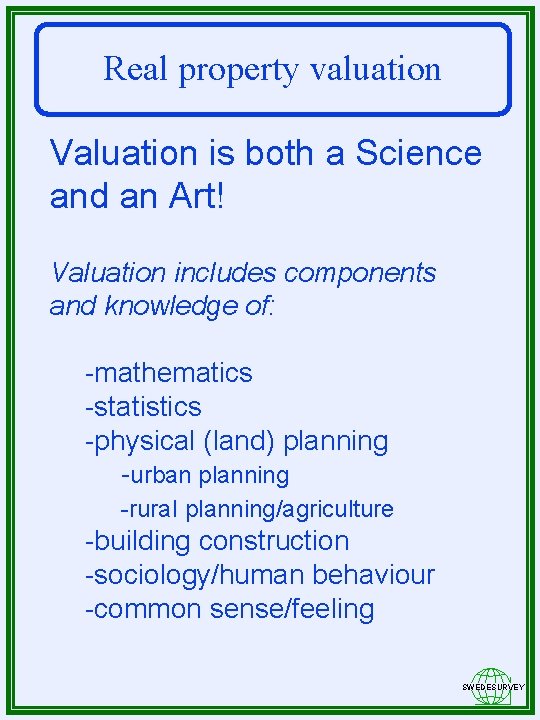 Real property valuation

Valuation is both a Science and an Art!

Valuation includes components and knowledge of:

-mathematics
-statistics
-physical (land) planning
-urban planning
-rural planning/agriculture
-building construction
-sociology/human behaviour
-common sense/feeling

SWEDESURVEY